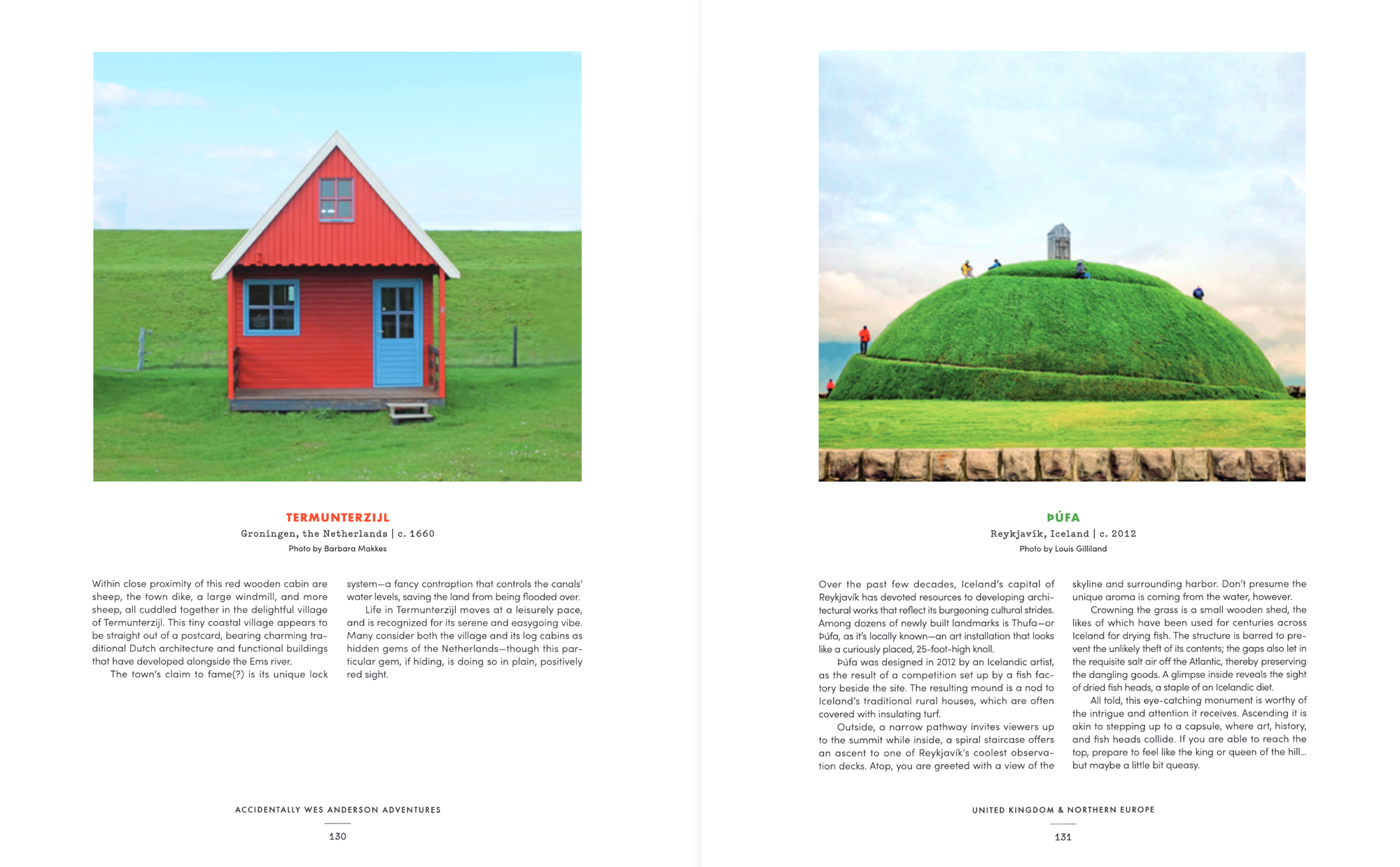 TERMUNTERZIJL
Groningen, the Netherlands | c. 1660
Photo by Barbara Makkes

Within close proximity of this red wooden cabin are sheep, the town dike, a large windmill, and more sheep, all cuddled together in the delightful village of Termunterzijl. This tiny coastal village appears to be straight out of a postcard, bearing charming traditional Dutch architecture and functional buildings that have developed alongside the Ems river.

The town's claim to fame(?) is its unique lock system—a fancy contraption that controls the canals' water levels, saving the land from being flooded over.

Life in Termunterzijl moves at a leisurely pace, and is recognized for its serene and easygoing vibe. Many consider both the village and its log cabins as hidden gems of the Netherlands—though this particular gem, if hiding, is doing so in plain, positively red sight.

ACCIDENTALLY WES ANDERSON ADVENTURES

130

ÞÚFA
Reykjavík, Iceland | c. 2012
Photo by Louis Gilliland

Over the past few decades, Iceland's capital of Reykjavík has devoted resources to developing architectural works that reflect its burgeoning cultural strides. Among dozens of newly built landmarks is Thufa—or Þúfa, as it's locally known—an art installation that looks like a curiously placed, 25-foot-high knoll.

Þúfa was designed in 2012 by an Icelandic artist, as the result of a competition set up by a fish factory beside the site. The resulting mound is a nod to Iceland's traditional rural houses, which are often covered with insulating turf.

Outside, a narrow pathway invites viewers up to the summit while inside, a spiral staircase offers an ascent to one of Reykjavík's coolest observation decks. Atop, you are greeted with a view of the skyline and surrounding harbor. Don't presume the unique aroma is coming from the water, however.

Crowning the grass is a small wooden shed, the likes of which have been used for centuries across Iceland for drying fish. The structure is barred to prevent the unlikely theft of its contents; the gaps also let in the requisite salt air off the Atlantic, thereby preserving the dangling goods. A glimpse inside reveals the sight of dried fish heads, a staple of an Icelandic diet.

All told, this eye-catching monument is worthy of the intrigue and attention it receives. Ascending it is akin to stepping up to a capsule, where art, history, and fish heads collide. If you are able to reach the top, prepare to feel like the king or queen of the hill... but maybe a little bit queasy.

UNITED KINGDOM & NORTHERN EUROPE

131